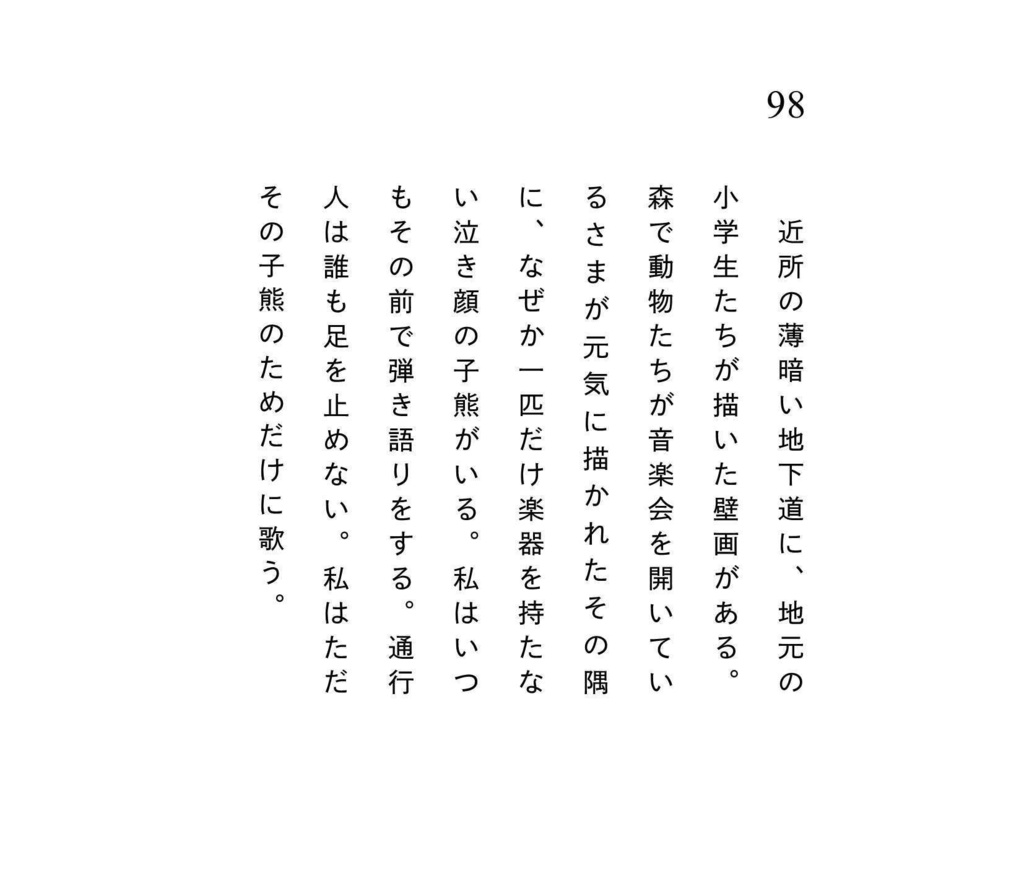 98

近所の薄暗い地下道に、地元の小学生たちが描いた壁画がある。森で動物たちが音楽会を開いているさまが元気に描かれたその隅に、なぜか一匹だけ楽器を持たない泣き顔の子熊がいる。私はいつもその前で弾き語りをする。通行人は誰も足を止めない。私はただその子熊のためだけに歌う。